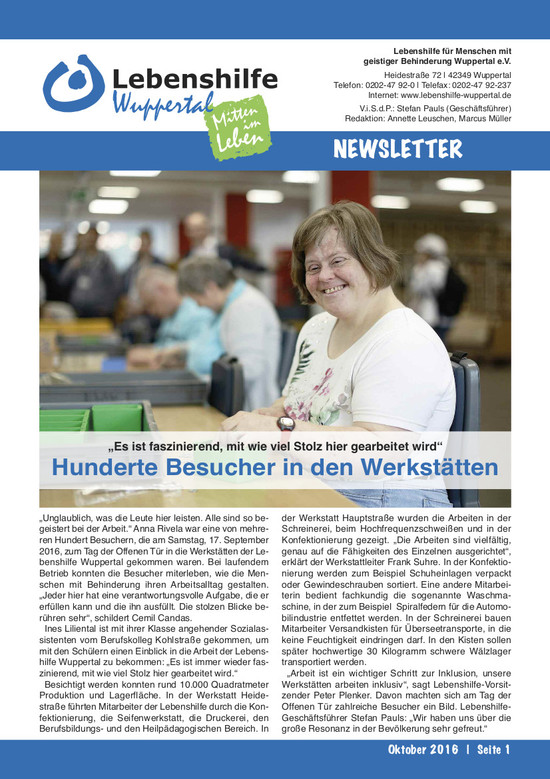 Lebenshilfe
Wuppertal
Mitten im Leben

Lebenshilfe für Menschen mit geistiger Behinderung Wuppertal e.V.

Heidestraße 72 | 42349 Wuppertal
Telefon: 0202-47 92-0 | Telefax: 0202-47 92-237
Internet: www.lebenshilfe-wuppertal.de

V.i.S.d.P.: Stefan Pauls (Geschäftsführer)
Redaktion: Annette Leuschen, Marcus Müller

NEWSLETTER

„Es ist faszinierend, mit wie viel Stolz hier gearbeitet wird“

Hunderte Besucher in den Werkstätten

„Unglaublich, was die Leute hier leisten. Alle sind so begeistert bei der Arbeit.“ Anna Rivela war eine von mehreren Hundert Besuchern, die am Samstag, 17. September 2016, zum Tag der Offenen Tür in die Werkstätten der Lebenshilfe Wuppertal gekommen waren. Bei laufendem Betrieb konnten die Besucher miterleben, wie die Menschen mit Behinderung ihren Arbeitsalltag gestalten. „Jeder hier hat eine verantwortungsvolle Aufgabe, die er erfüllen kann und die ihn ausfüllt. Die stolzen Blicke berühren sehr“, schildert Cemil Candas.

Ines Liliental ist mit ihrer Klasse angehender Sozialassistenten vom Berufskolleg Kohlstraße gekommen, um mit den Schülern einen Einblick in die Arbeit der Lebenshilfe Wuppertal zu bekommen: „Es ist immer wieder faszinierend, mit wie viel Stolz hier gearbeitet wird.“

Besichtigt werden konnten rund 10.000 Quadratmeter Produktion und Lagerfläche. In der Werkstatt Heidestraße führten Mitarbeiter der Lebenshilfe durch die Konfektionierung, die Seifenwerkstatt, die Druckerei, den Berufsbildungs- und den Heilpädagogischen Bereich. In der Werkstatt Hauptstraße wurden die Arbeiten in der Schreinerei, beim Hochfrequenzschweißen und in der Konfektionierung gezeigt. „Die Arbeiten sind vielfältig, genau auf die Fähigkeiten des Einzelnen ausgerichtet“, erklärt der Werkstattleiter Frank Suhre. In der Konfektionierung werden zum Beispiel Schuheinlagen verpackt oder Gewindeschrauben sortiert. Eine andere Mitarbeiterin bedient fachkundig die sogenannte Waschmaschine, in der zum Beispiel Spiralfedern für die Automobilindustrie entfettet werden. In der Schreinerei bauen Mitarbeiter Versandkisten für Überseetransporte, in die keine Feuchtigkeit eindringen darf. In den Kisten sollen später hochwertige 30 Kilogramm schwere Wälzlager transportiert werden.

„Arbeit ist ein wichtiger Schritt zur Inklusion, unsere Werkstätten arbeiten inklusiv“, sagt Lebenshilfe-Vorsitzender Peter Plenker. Davon machten sich am Tag der Offenen Tür zahlreiche Besucher ein Bild. Lebenshilfe-Geschäftsführer Stefan Pauls: „Wir haben uns über die große Resonanz in der Bevölkerung sehr gefreut.“

Oktober 2016 | Seite 1